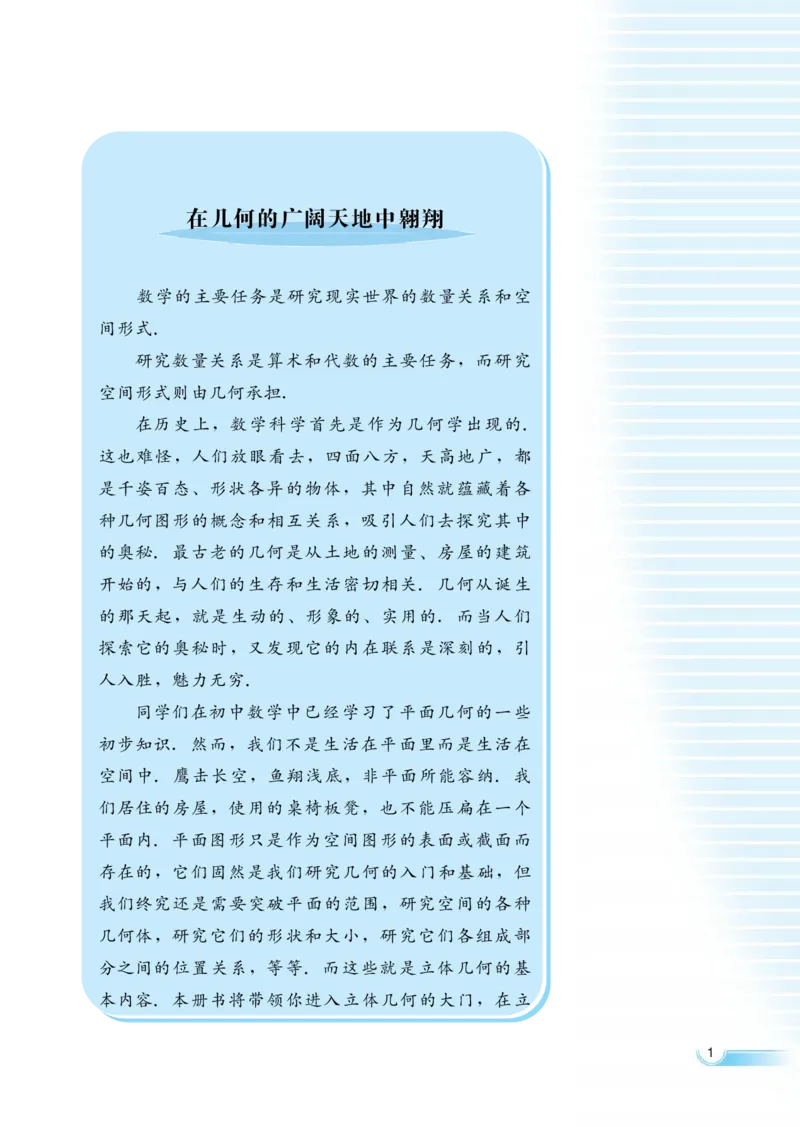 在几何的广阔天地中翱翔

数学的主要任务是研究现实世界的数量关系和空间形式.

研究数量关系是算术和代数的主要任务，而研究空间形式则由几何承担.

在历史上，数学科学首先是作为几何学出现的. 这也难怪，人们放眼看去，四面八方，天高地广，都是千姿百态、形状各异的物体，其中自然就蕴藏着各种几何图形的概念和相互关系，吸引人们去探究其中的奥秘. 最古老的几何是从土地的测量、房屋的建筑开始的，与人们的生存和生活密切相关. 几何从诞生的那天起，就是生动的、形象的、实用的. 而当人们探索它的奥秘时，又发现它的内在联系是深刻的，引人入胜，魅力无穷.

同学们在初中数学中已经学习了平面几何的一些初步知识. 然而，我们不是生活在平面里而是生活在空间中. 鹰击长空，鱼翔浅底，非平面所能容纳. 我们居住的房屋，使用的桌椅板凳，也不能压扁在一个平面内. 平面图形只是作为空间图形的表面或截面而存在的，它们固然是我们研究几何的入门和基础，但我们终究还是需要突破平面的范围，研究空间的各种几何体，研究它们的形状和大小，研究它们各组成部分之间的位置关系，等等. 而这些就是立体几何的基本内容. 本册书将带领你进入立体几何的大门，在立

1